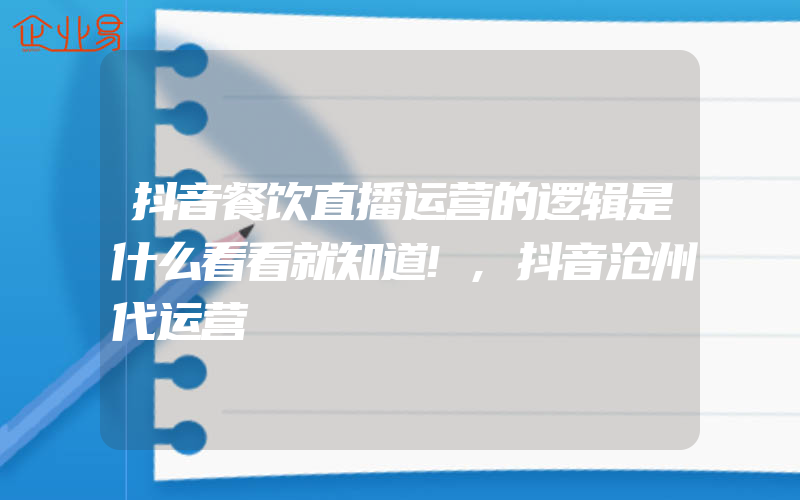 企业易

抖音餐饮直播运营的逻辑是什么看看就知道!，抖音沧州代运营